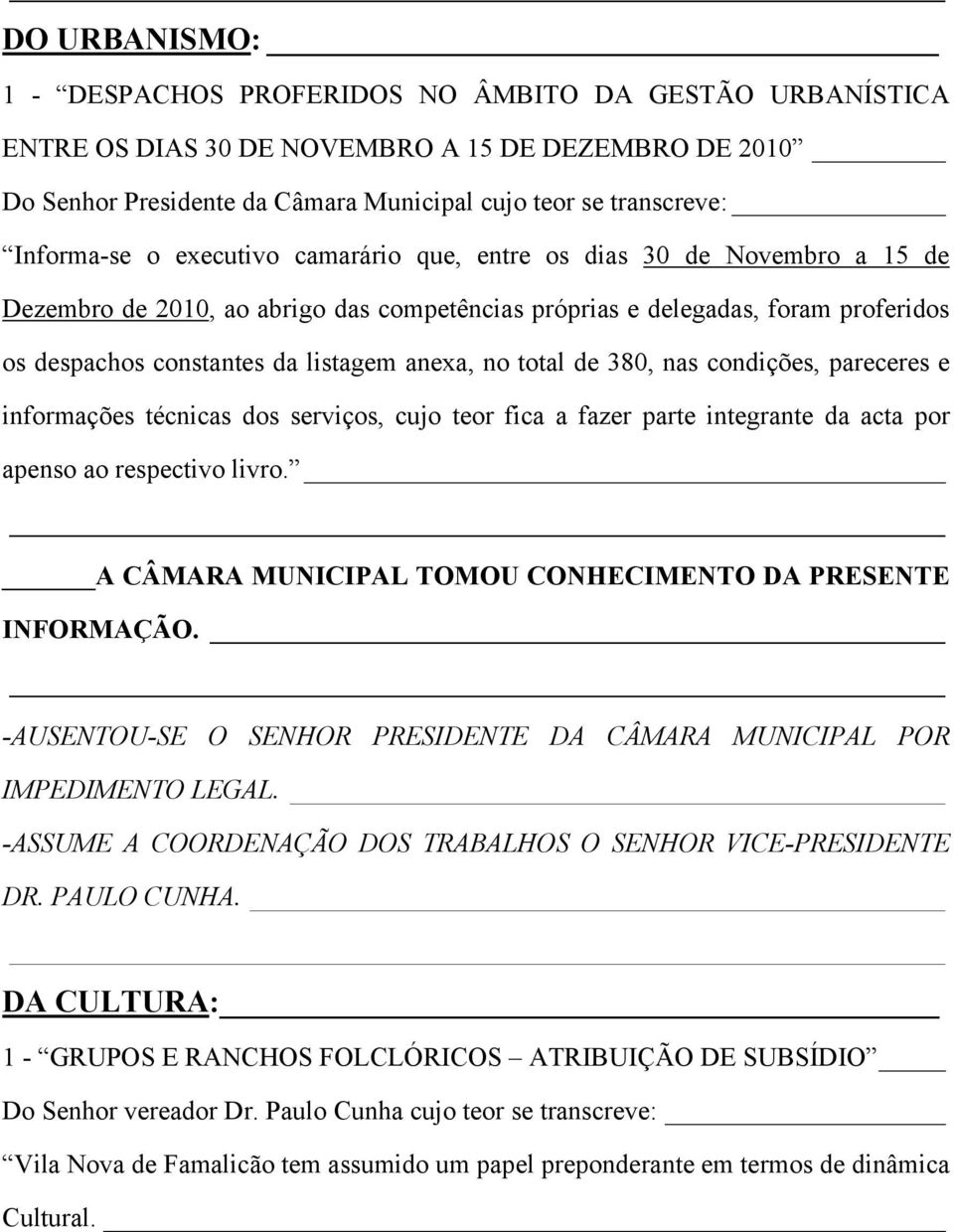 DO URBANISMO:

1 - “DESPACHOS PROFERIDOS NO ÂMBITO DA GESTÃO URBANÍSTICA ENTRE OS DIAS 30 DE NOVEMBRO A 15 DE DEZEMBRO DE 2010”

Do Senhor Presidente da Câmara Municipal cujo teor se transcreve:

“Informa-se o executivo camarário que, entre os dias 30 de Novembro a 15 de Dezembro de 2010, ao abrigo das competências próprias e delegadas, foram proferidos os despachos constantes da listagem anexa, no total de 380, nas condições, pareceres e informações técnicas dos serviços, cujo teor fica a fazer parte integrante da acta por apenso ao respectivo livro.”

A CÂMARA MUNICIPAL TOMOU CONHECIMENTO DA PRESENTE INFORMAÇÃO.

-AUSENTOU-SE O SENHOR PRESIDENTE DA CÂMARA MUNICIPAL POR IMPEDIMENTO LEGAL.

-ASSUME A COORDENAÇÃO DOS TRABALHOS O SENHOR VICE-PRESIDENTE DR. PAULO CUNHA.

DA CULTURA:

1 - “GRUPOS E RANCHOS FOLCLÓRICOS – ATRIBUIÇÃO DE SUBSÍDIO”

Do Senhor vereador Dr. Paulo Cunha cujo teor se transcreve:

“Vila Nova de Famalicão tem assumido um papel preponderante em termos de dinâmica Cultural.